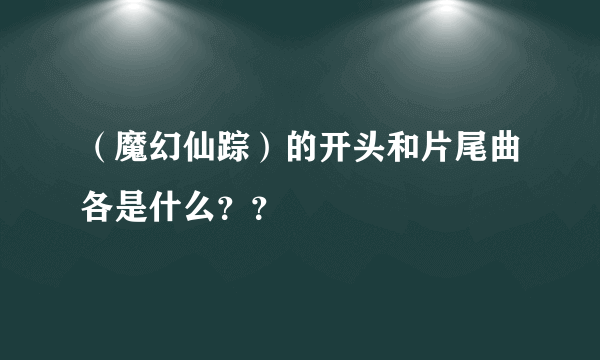 （魔幻仙踪）的开头和片尾曲各是什么？？